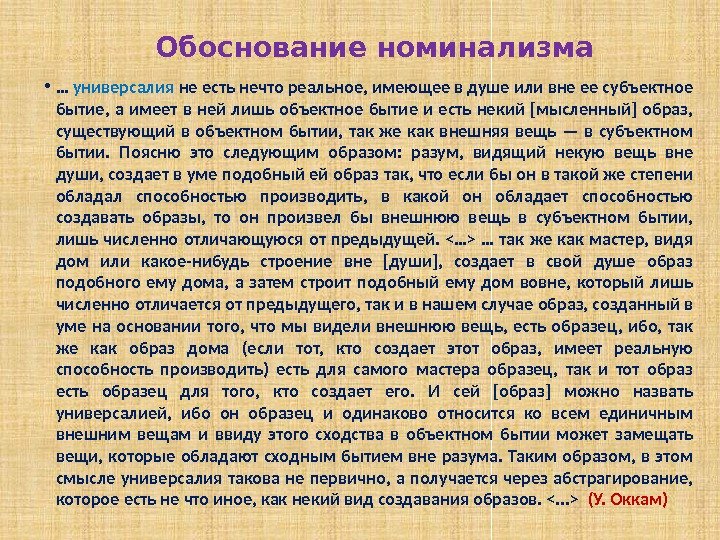 Обоснование номинализма

• … универсалия не есть нечто реальное, имеющее в душе или вне ее субъектное бытие, а имеет в ней лишь объектное бытие и есть некий [мысленный] образ, существующий в объектном бытии, так же как внешняя вещь — в субъектном бытии. Поясню это следующим образом: разум, видящий некую вещь вне души, создает в уме подобный ей образ так, что если бы он в такой же степени обладал способностью производить, в какой он обладает способностью создавать образы, то он произвел бы внешнюю вещь в субъектном бытии, лишь численно отличающуюся от предыдущей. <…> … так же как мастер, видя дом или какое-нибудь строение вне [души], создает в свой душе образ подобного ему дома, а затем строит подобный ему дом вовне, который лишь численно отличается от предыдущего, так и в нашем случае образ, созданный в уме на основании того, что мы видели внешнюю вещь, есть образец, ибо, так же как образ дома (если тот, кто создает этот образ, имеет реальную способность производить) есть для самого мастера образец, так и тот образ есть образец для того, кто создает его. И сей [образ] можно назвать универсалией, ибо он образец и одинаково относится ко всем единичным внешним вещам и ввиду этого сходства в объектном бытии может замещать вещи, которые обладают сходным бытием вне разума. Таким образом, в этом смысле универсалия такова не первично, а получается через абстрагирование, которое есть не что иное, как некий вид создавания образов. <…> (У. Оккам)